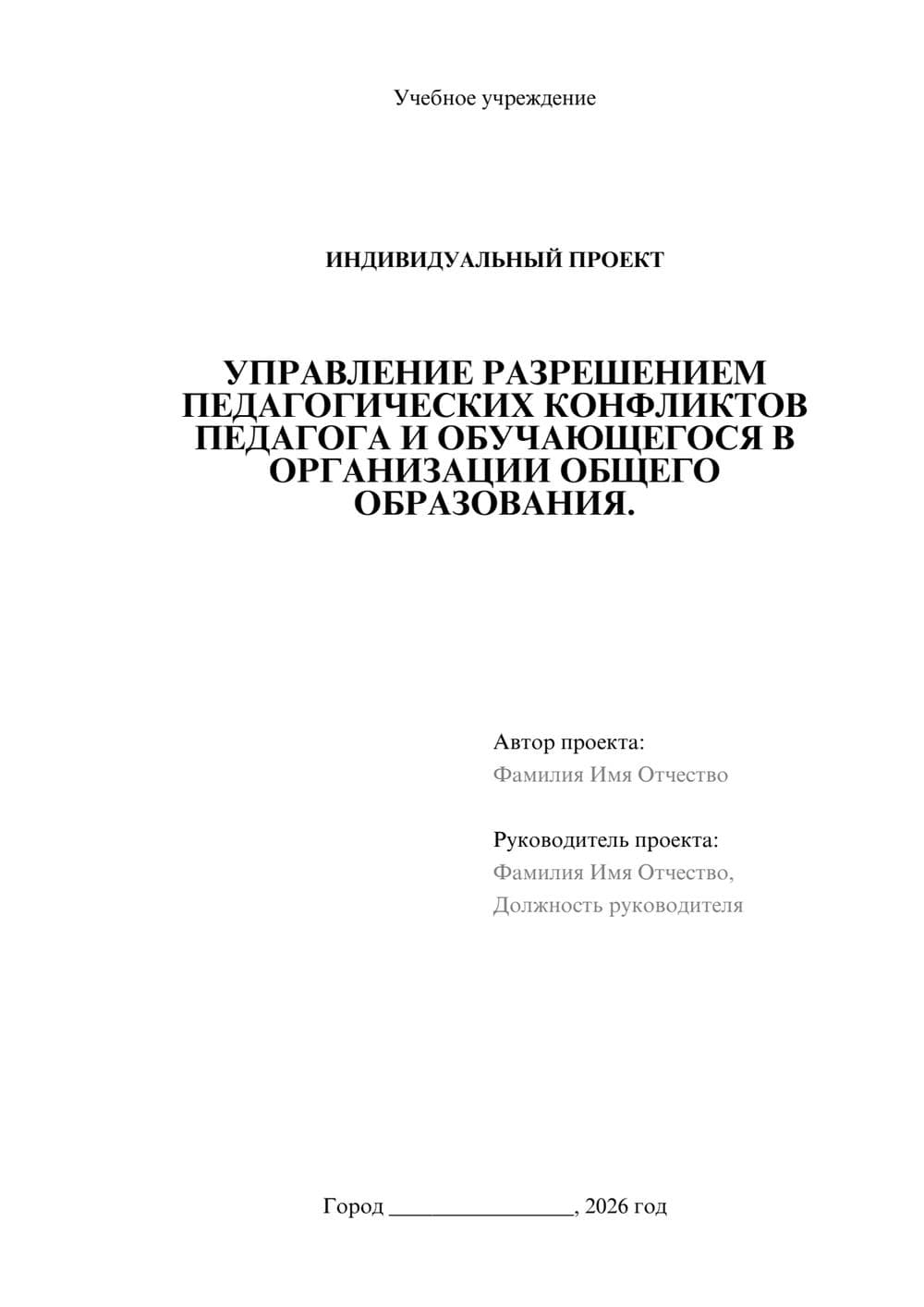 Учебное учреждение

ИНДИВИДУАЛЬНЫЙ ПРОЕКТ

УПРАВЛЕНИЕ РАЗРЕШЕНИЕМ ПЕДАГОГИЧЕСКИХ КОНФЛИКТОВ ПЕДАГОГА И ОБУЧАЮЩЕГОСЯ В ОРГАНИЗАЦИИ ОБЩЕГО ОБРАЗОВАНИЯ.

Автор проекта:
Фамилия Имя Отчество

Руководитель проекта:
Фамилия Имя Отчество,
Должность руководителя

Город ________________, 2026 год